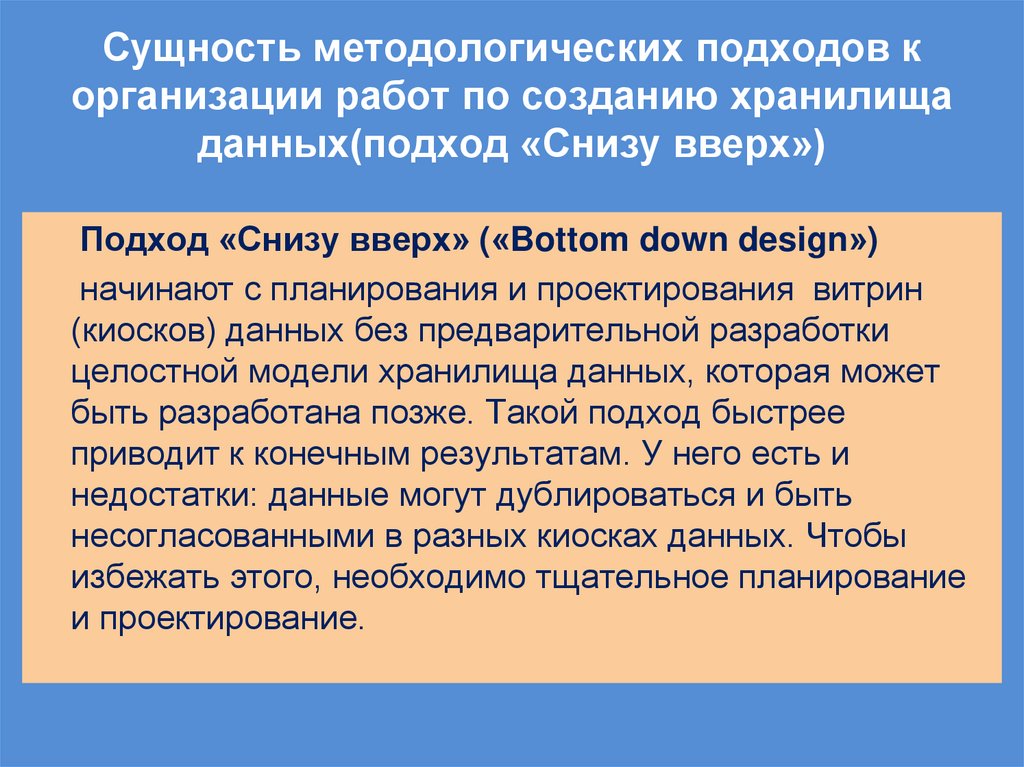 Сущность методологических подходов к организации работ по созданию хранилища данных(подход «Снизу вверх»)

Подход «Снизу вверх» («Bottom down design»)

начинают с планирования и проектирования витрин (киосков) данных без предварительной разработки целостной модели хранилища данных, которая может быть разработана позже. Такой подход быстрее приводит к конечным результатам. У него есть и недостатки: данные могут дублироваться и быть несогласованными в разных киосках данных. Чтобы избежать этого, необходимо тщательное планирование и проектирование.